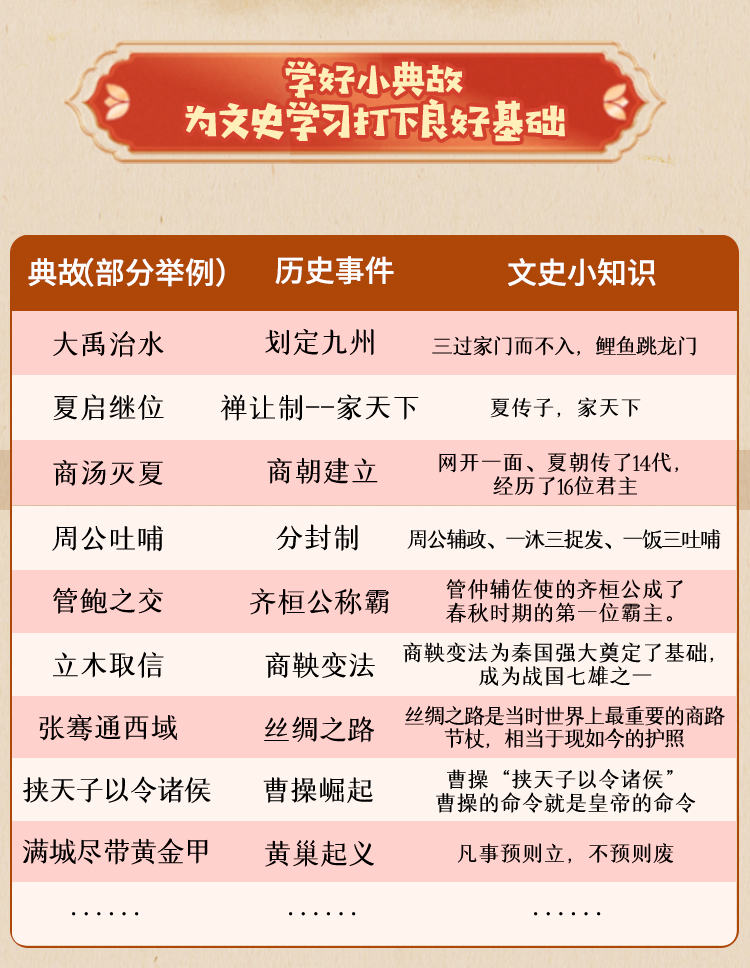 学好小典故
为文史学习打下良好基础

| 典故(部分举例) | 历史事件 | 文史小知识 |
|---|---|---|
| 大禹治水 | 划定九州 | 三过家门而不入，鲤鱼跳龙门 |
| 夏启继位 | 禅让制--家天下 | 夏传子，家天下 |
| 商汤灭夏 | 商朝建立 | 网开一面、夏朝传了14代，经历了16位君主 |
| 周公吐哺 | 分封制 | 周公辅政、一沐三捉发、一饭三吐哺 |
| 管鲍之交 | 齐桓公称霸 | 管仲辅佐使的齐桓公成了春秋时期的第一位霸主。 |
| 立木取信 | 商鞅变法 | 商鞅变法为秦国强大奠定了基础，成为战国七雄之一 |
| 张骞通西域 | 丝绸之路 | 丝绸之路是当时世界上最重要的商路节杖，相当于现如今的护照 |
| 挟天子以令诸侯 | 曹操崛起 | 曹操“挟天子以令诸侯”曹操的命令就是皇帝的命令 |
| 满城尽带黄金甲 | 黄巢起义 | 凡事预则立，不预则废 |
| ...... | ...... | ...... |